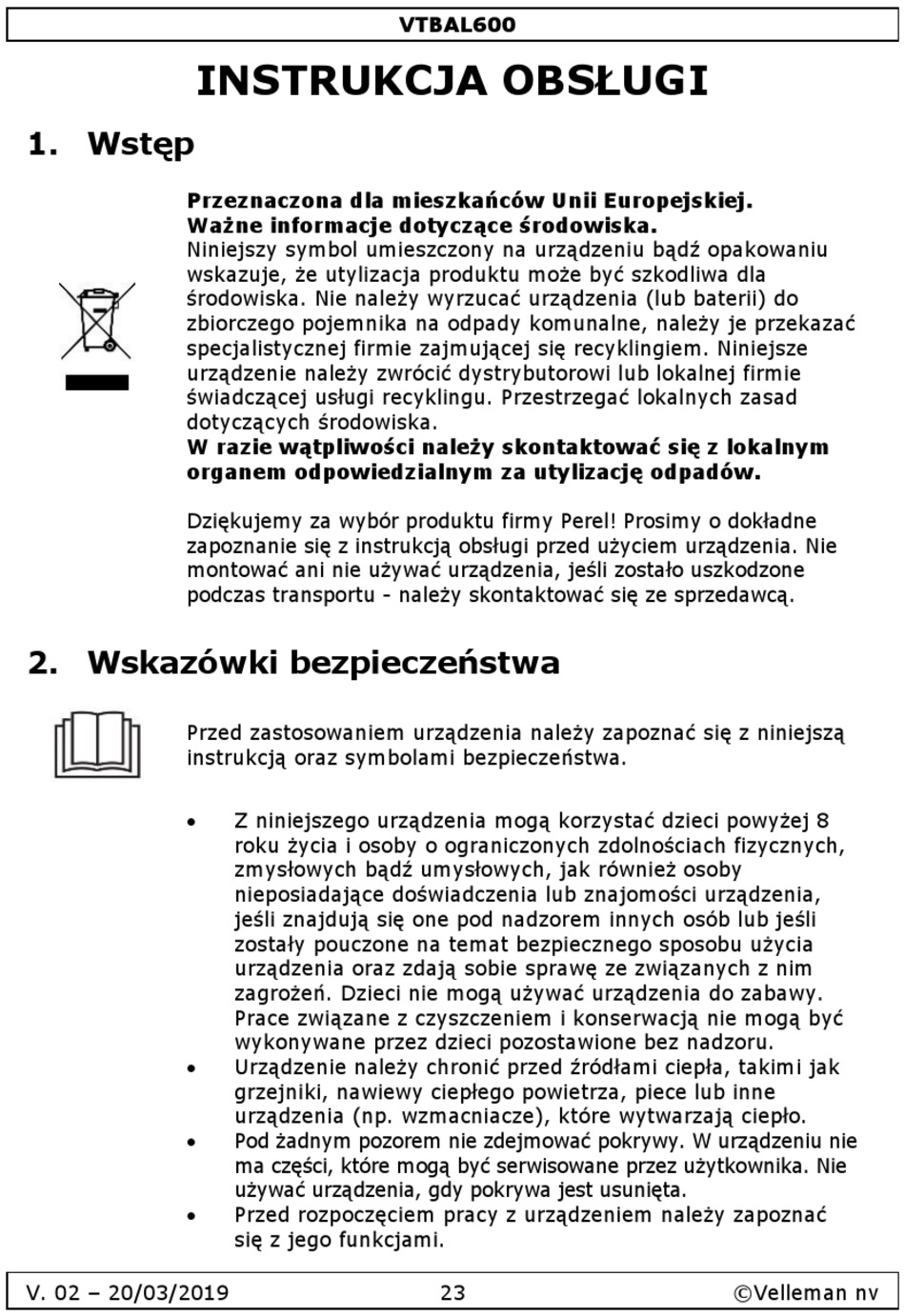 VTBAL600

INSTRUKCJA OBSŁUGI

1. Wstęp

Przeznaczona dla mieszkańców Unii Europejskiej.
Ważne informacje dotyczące środowiska.
Niniejszy symbol umieszczony na urządzeniu bądź opakowaniu wskazuje, że utylizacja produktu może być szkodliwa dla środowiska. Nie należy wyrzucać urządzenia (lub baterii) do zbiorczego pojemnika na odpady komunalne, należy je przekazać specjalistycznej firmie zajmującej się recyklingiem. Niniejsze urządzenie należy zwrócić dystrybutorowi lub lokalnej firmie świadczącej usługi recyklingu. Przestrzegać lokalnych zasad dotyczących środowiska.
W razie wątpliwości należy skontaktować się z lokalnym organem odpowiedzialnym za utylizację odpadów.

Dziękujemy za wybór produktu firmy Perel! Prosimy o dokładne zapoznanie się z instrukcją obsługi przed użyciem urządzenia. Nie montować ani nie używać urządzenia, jeśli zostało uszkodzone podczas transportu - należy skontaktować się ze sprzedawcą.

2. Wskazówki bezpieczeństwa

Przed zastosowaniem urządzenia należy zapoznać się z niniejszą instrukcją oraz symbolami bezpieczeństwa.

• Z niniejszego urządzenia mogą korzystać dzieci powyżej 8 roku życia i osoby o ograniczonych zdolnościach fizycznych, zmysłowych bądź umysłowych, jak również osoby nieposiadające doświadczenia lub znajomości urządzenia, jeśli znajdują się one pod nadzorem innych osób lub jeśli zostały pouczone na temat bezpiecznego sposobu użycia urządzenia oraz zdają sobie sprawę ze związanych z nim zagrożeń. Dzieci nie mogą używać urządzenia do zabawy. Prace związane z czyszczeniem i konserwacją nie mogą być wykonywane przez dzieci pozostawione bez nadzoru.
• Urządzenie należy chronić przed źródłami ciepła, takimi jak grzejniki, nawiewy ciepłego powietrza, piece lub inne urządzenia (np. wzmacniacze), które wytwarzają ciepło.
• Pod żadnym pozorem nie zdejmować pokrywy. W urządzeniu nie ma części, które mogą być serwisowane przez użytkownika. Nie używać urządzenia, gdy pokrywa jest usunięta.
• Przed rozpoczęciem pracy z urządzeniem należy zapoznać się z jego funkcjami.

V. 02 – 20/03/2019 23 ©Velleman nv